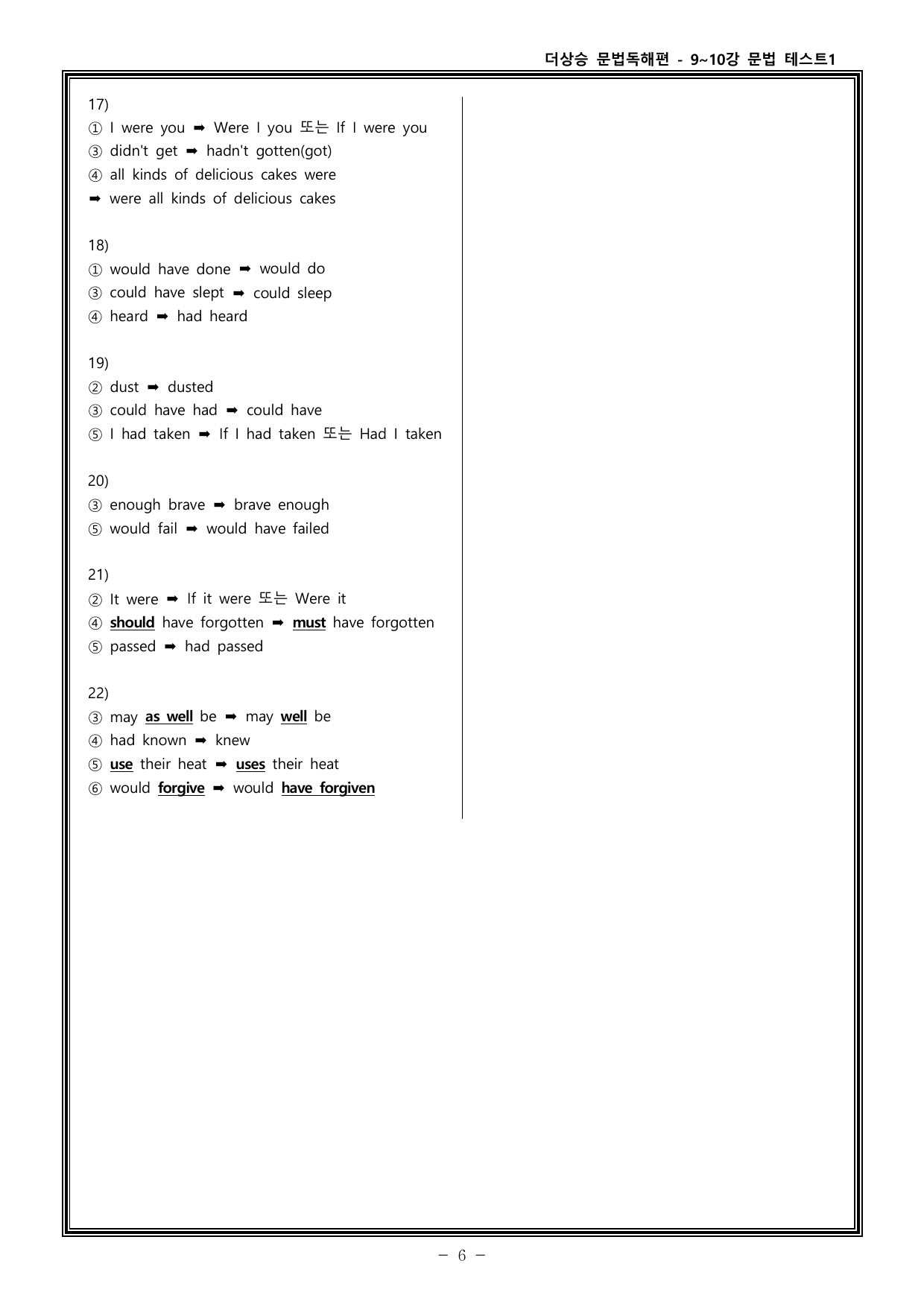 더상승 문법독해편 - 9~10강 문법 테스트1

17)
① I were you ➡ Were I you 또는 If I were you
③ didn't get ➡ hadn't gotten(got)
④ all kinds of delicious cakes were
➡ were all kinds of delicious cakes

18)
① would have done ➡ would do
③ could have slept ➡ could sleep
④ heard ➡ had heard

19)
② dust ➡ dusted
③ could have had ➡ could have
⑤ I had taken ➡ If I had taken 또는 Had I taken

20)
③ enough brave ➡ brave enough
⑤ would fail ➡ would have failed

21)
② It were ➡ If it were 또는 Were it
④ should have forgotten ➡ must have forgotten
⑤ passed ➡ had passed

22)
③ may as well be ➡ may well be
④ had known ➡ knew
⑤ use their heat ➡ uses their heat
⑥ would forgive ➡ would have forgiven

- 6 -